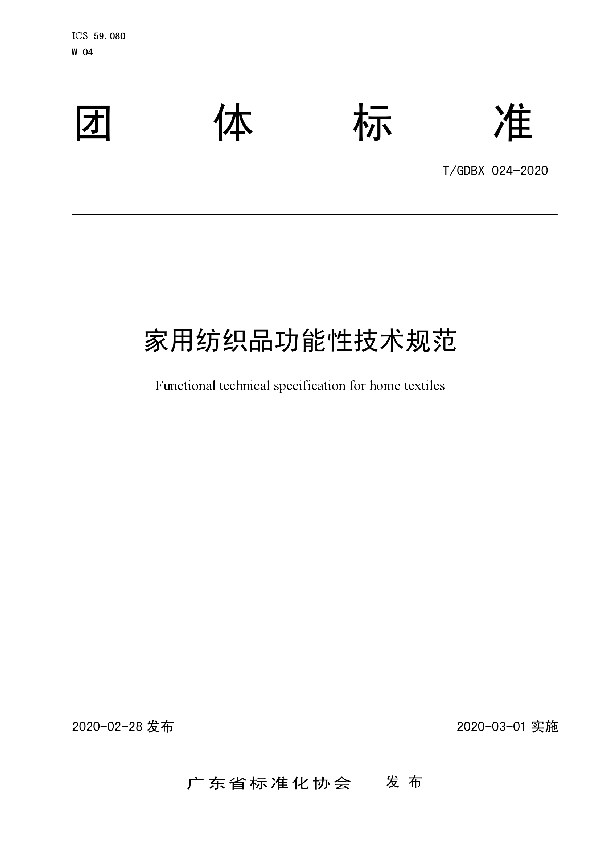 ICS 59.080
W 04

团 体 标 准

T/GDBX 024-2020

家用纺织品功能性技术规范

Functional technical specification for home textiles

2020-02-28 发布

2020-03-01 实施

广东省标准化协会 发布